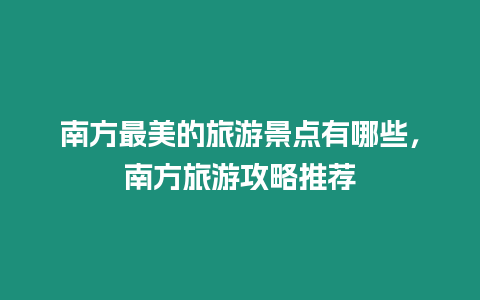 南方最美的旅游景点有哪些，南方旅游攻略推荐